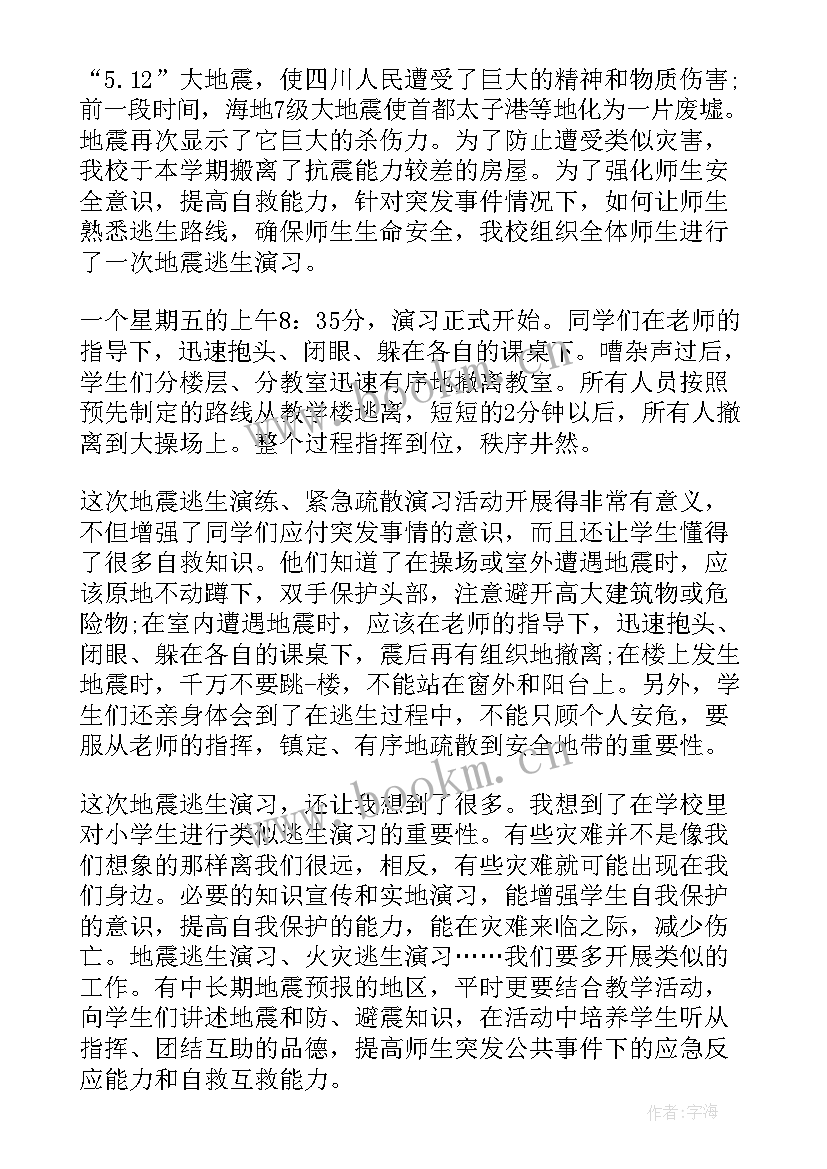 “5.12”大地震，使四川人民遭受了巨大的精神和物质伤害;前一段时间，海地7级大地震使首都太子港等地化为一片废墟。地震再次显示了它巨大的杀伤力。为了防止遭受类似灾害，我校于本学期搬离了抗震能力较差的房屋。为了强化师生安全意识，提高自救能力，针对突发事件情况下，如何让师生熟悉逃生路线，确保师生生命安全，我校组织全体师生进行了一次地震逃生演习。

一个星期五的上午8：35分，演习正式开始。同学们在老师的指导下，迅速抱头、闭眼、躲在各自的课桌下。嘈杂声过后，学生们分楼层、分教室迅速有序地撤离教室。所有人员按照预先制定的路线从教学楼逃离，短短的2分钟以后，所有人撤离到大操场上。整个过程指挥到位，秩序井然。

这次地震逃生演练、紧急疏散演习活动开展得非常有意义，不但增强了同学们应付突发事情的意识，而且还让学生懂得了很多自救知识。他们知道了在操场或室外遭遇地震时，应该原地不动蹲下，双手保护头部，注意避开高大建筑物或危险物;在室内遭遇地震时，应该在老师的指导下，迅速抱头、闭眼、躲在各自的课桌下，震后再有组织地撤离;在楼上发生地震时，千万不要跳-楼，不能站在窗外和阳台上。另外，学生们还亲身体会到了在逃生过程中，不能只顾个人安危，要服从老师的指挥，镇定、有序地疏散到安全地带的重要性。

这次地震逃生演习，还让我想到了很多。我想到了在学校里对小学生进行类似逃生演习的重要性。有些灾难并不是像我们想象的那样离我们很远，相反，有些灾难就可能出现在我们身边。必要的知识宣传和实地演习，能增强学生自我保护的意识，提高自我保护的能力，能在灾难来临之际，减少伤亡。地震逃生演习、火灾逃生演习……我们要多开展类似的工作。有中长期地震预报的地区，平时更要结合教学活动，向学生们讲述地震和防、避震知识，在活动中培养学生听从指挥、团结互助的品德，提高师生突发公共事件下的应急反应能力和自救互救能力。

www.bookm.cn

作者:宇海